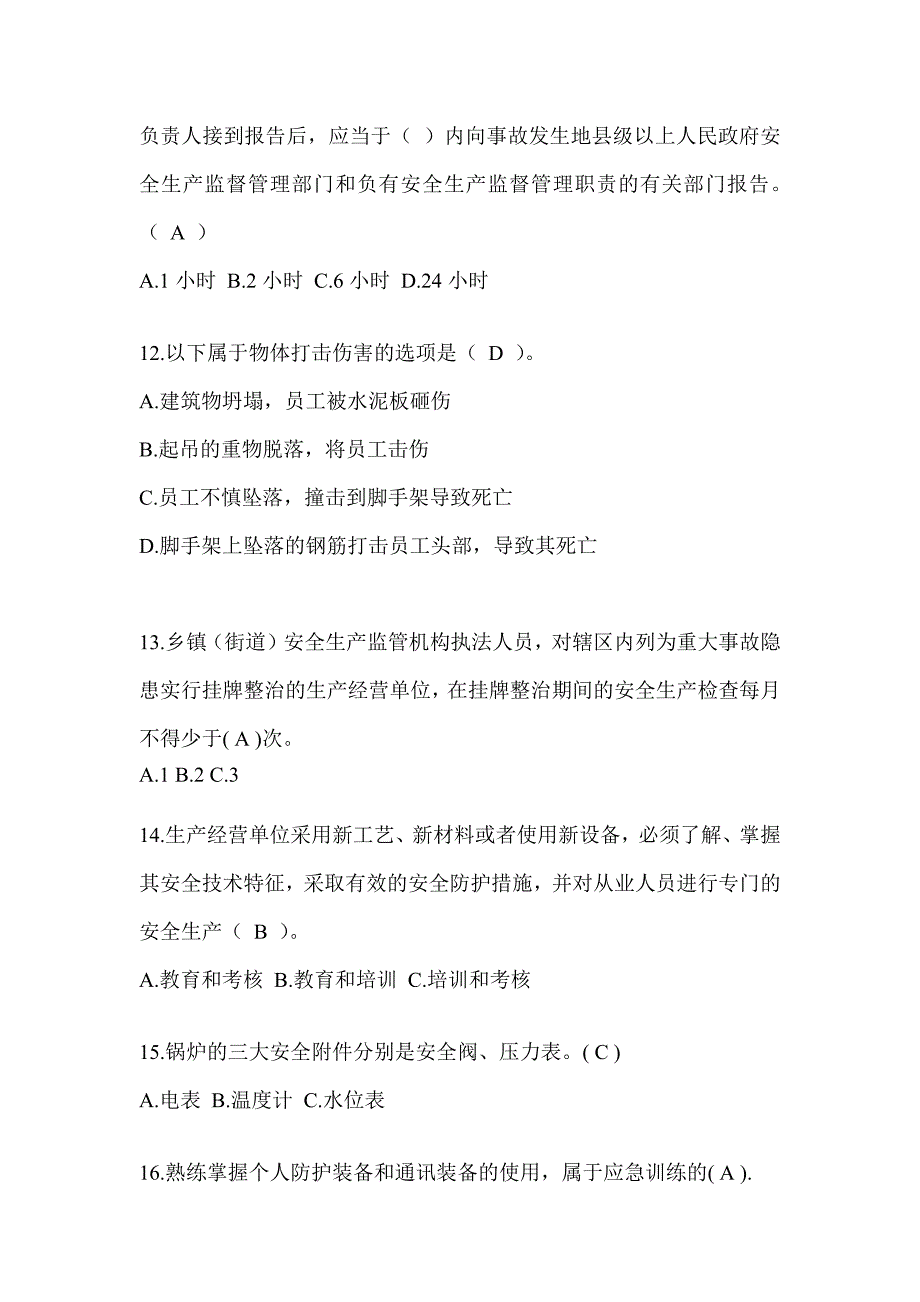 负责人接到报告后，应当于（ ）内向事故发生地县级以上人民政府安全生产监督管理部门和负有安全生产监督管理职责的有关部门报告。（ A ）

A.1 小时 B.2 小时 C.6 小时 D.24 小时

12.以下属于物体打击伤害的选项是（ D ）。

A.建筑物坍塌，员工被水泥板砸伤

B.起吊的重物脱落，将员工击伤

C.员工不慎坠落，撞击到脚手架导致死亡

D.脚手架上坠落的钢筋打击员工头部，导致其死亡

13.乡镇（街道）安全生产监管机构执法人员，对辖区内列为重大事故隐患实行挂牌整治的生产经营单位，在挂牌整治期间的安全生产检查每月不得少于( A )次。

A.1 B.2 C.3

14.生产经营单位采用新工艺、新材料或者使用新设备，必须了解、掌握其安全技术特征，采取有效的安全防护措施，并对从业人员进行专门的安全生产（ B ）。

A.教育和考核 B.教育和培训 C.培训和考核

15.锅炉的三大安全附件分别是安全阀、压力表。( C )

A.电表 B.温度计 C.水位表

16.熟练掌握个人防护装备和通讯装备的使用，属于应急训练的( A ).